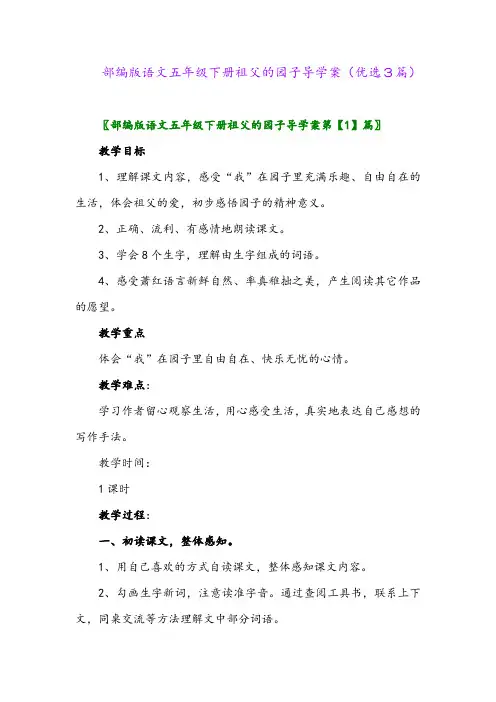 部编版语文五年级下册祖父的园子导学案（优选3篇）

〖部编版语文五年级下册祖父的园子导学案第【1】篇〗

教学目标

1、理解课文内容，感受“我”在园子里充满乐趣、自由自在的生活，体会祖父的爱，初步感悟园子的精神意义。

2、正确、流利、有感情地朗读课文。

3、学会8个生字，理解由生字组成的词语。

4、感受萧红语言新鲜自然、率真稚拙之美，产生阅读其它作品的愿望。

教学重点

体会“我”在园子里自由自在、快乐无忧的心情。

教学难点：

学习作者留心观察生活，用心感受生活，真实地表达自己感想的写作手法。

教学时间：

1课时

教学过程：

一、初读课文，整体感知。

1、用自己喜欢的方式自读课文，整体感知课文内容。

2、勾画生字新词，注意读准字音。通过查阅工具书，联系上下文，同桌交流等方法理解文中部分词语。